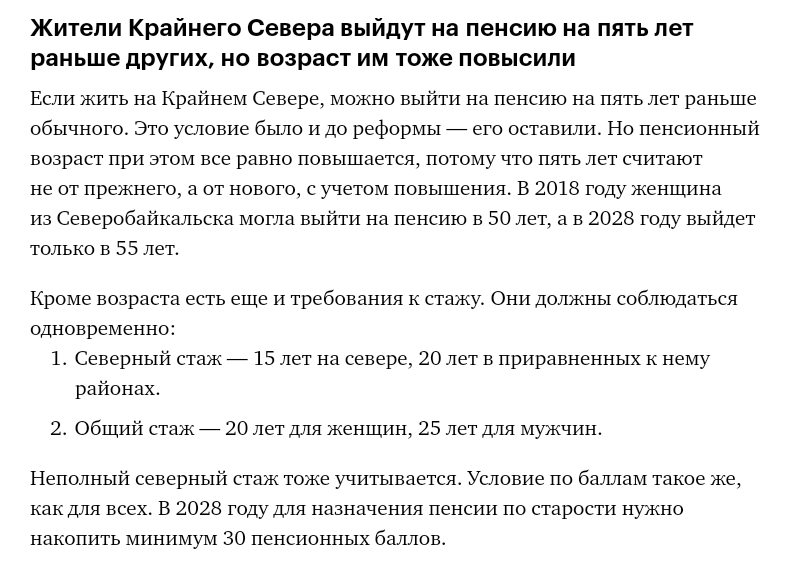 Жители Крайнего Севера выйдут на пенсию на пять лет раньше других, но возраст им тоже повысили

Если жить на Крайнем Севере, можно выйти на пенсию на пять лет раньше обычного. Это условие было и до реформы — его оставили. Но пенсионный возраст при этом все равно повышается, потому что пять лет считают не от прежнего, а от нового, с учетом повышения. В 2018 году женщина из Северобайкальска могла выйти на пенсию в 50 лет, а в 2028 году выйдет только в 55 лет.

Кроме возраста есть еще и требования к стажу. Они должны соблюдаться одновременно:
1. Северный стаж — 15 лет на севере, 20 лет в приравненных к нему районах.
2. Общий стаж — 20 лет для женщин, 25 лет для мужчин.

Неполный северный стаж тоже учитывается. Условие по баллам такое же, как для всех. В 2028 году для назначения пенсии по старости нужно накопить минимум 30 пенсионных баллов.